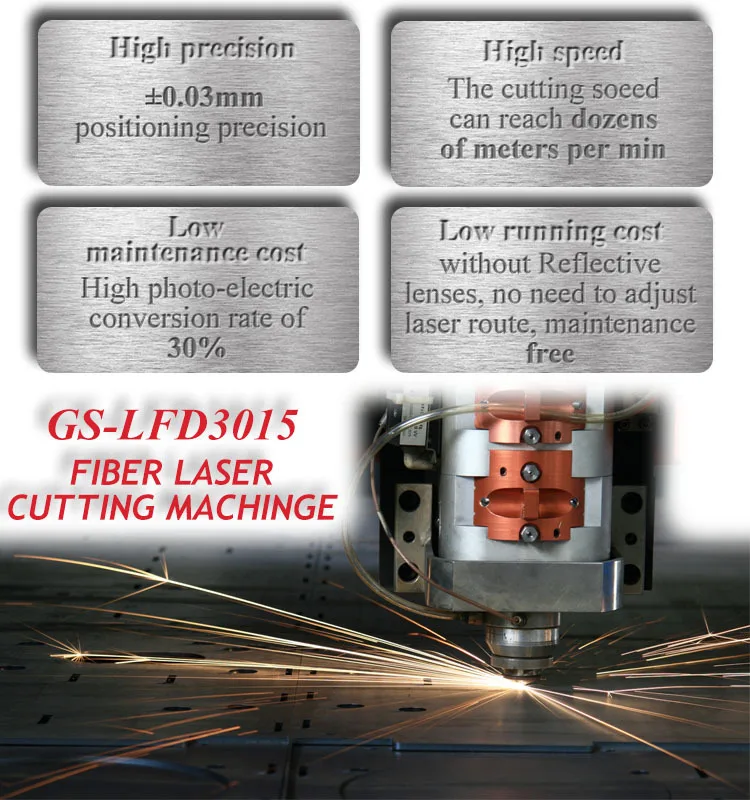 High precision

±0.03mm positioning precision

High speed

The cutting soeed can reach dozens of meters per min

Low maintenance cost

High photo-electric conversion rate of 30%

Low running cost

without Reflective lenses, no need to adjust laser route, maintenance free

GS-LFD3015

FIBER LASER CUTTING MACHINGE